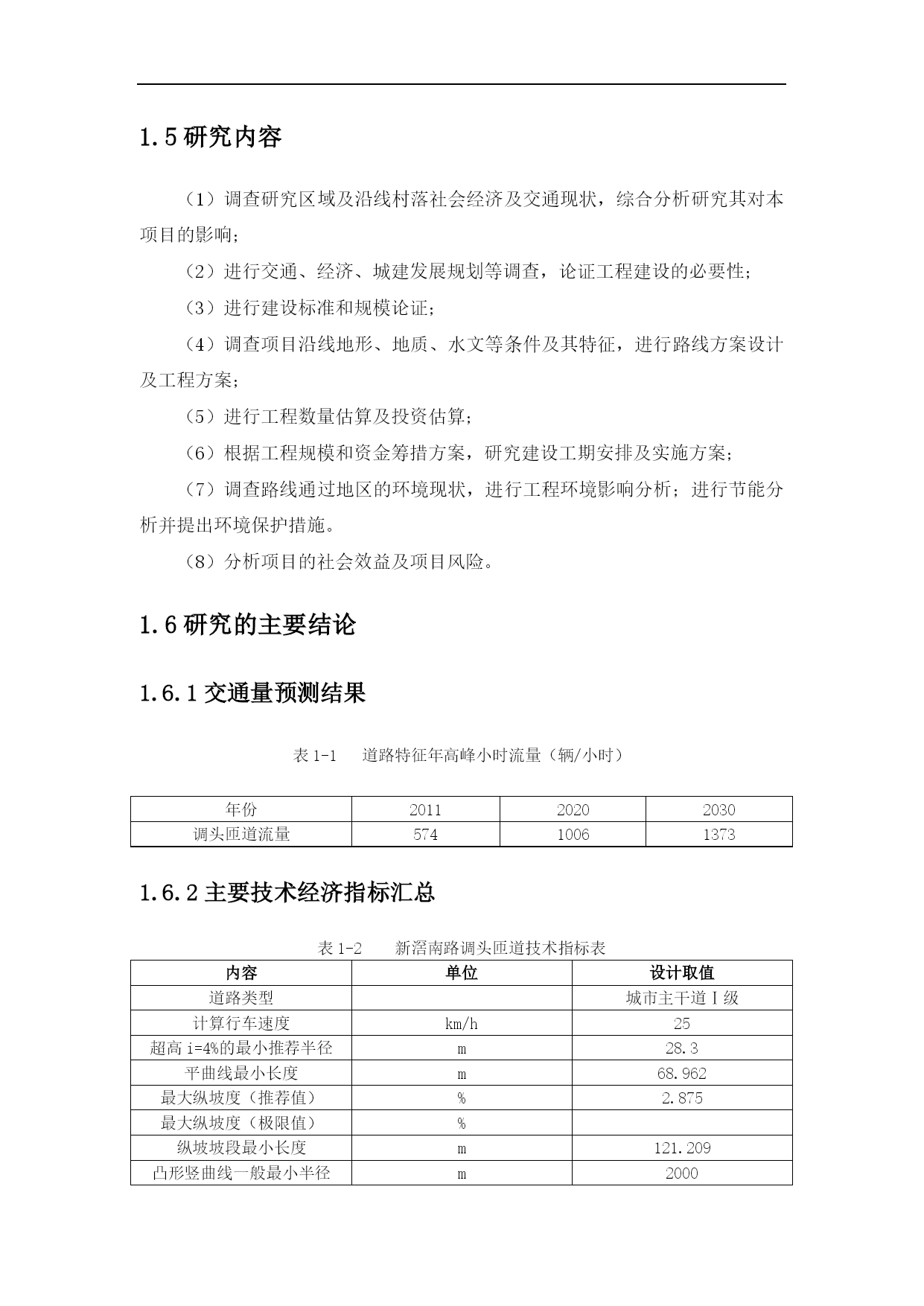 1.5 研究内容

（1）调查研究区域及沿线村落社会经济及交通现状，综合分析研究其对本项目的影响；

（2）进行交通、经济、城建发展规划等调查，论证工程建设的必要性；

（3）进行建设标准和规模论证；

（4）调查项目沿线地形、地质、水文等条件及其特征，进行路线方案设计及工程方案；

（5）进行工程数量估算及投资估算；

（6）根据工程规模和资金筹措方案，研究建设工期安排及实施方案；

（7）调查路线通过地区的环境现状，进行工程环境影响分析；进行节能分析并提出环境保护措施。

（8）分析项目的社会效益及项目风险。

1.6 研究的主要结论

1.6.1 交通量预测结果

表 1-1　道路特征年高峰小时流量（辆/小时）

| 年份 | 2011 | 2020 | 2030 |
|---|---|---|---|
| 调头匝道流量 | 574 | 1006 | 1373 |

1.6.2 主要技术经济指标汇总

表 1-2　新滘南路调头匝道技术指标表

| 内容 | 单位 | 设计取值 |
|---|---|---|
| 道路类型 |  | 城市主干道Ⅰ级 |
| 计算行车速度 | km/h | 25 |
| 超高 i=4%的最小推荐半径 | m | 28.3 |
| 平曲线最小长度 | m | 68.962 |
| 最大纵坡度（推荐值） | % | 2.875 |
| 最大纵坡度（极限值） | % |  |
| 纵坡坡段最小长度 | m | 121.209 |
| 凸形竖曲线一般最小半径 | m | 2000 |